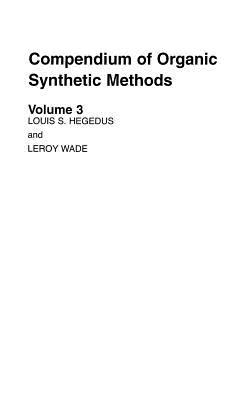 Compendium of Organic Synthetic Methods

Volume 3
LOUIS S. HEGEDUS
and
LEROY WADE